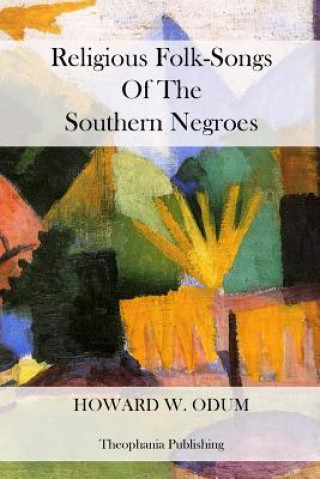 Religious Folk-Songs
Of The
Southern Negroes

HOWARD W. ODUM

Theophania Publishing